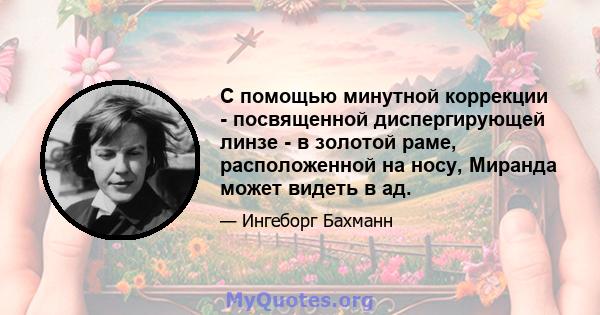 С помощью минутной коррекции - посвященной диспергирующей линзе - в золотой раме, расположенной на носу, Миранда может видеть в ад.

— Ингеборг Бахманн

MyQuotes.org